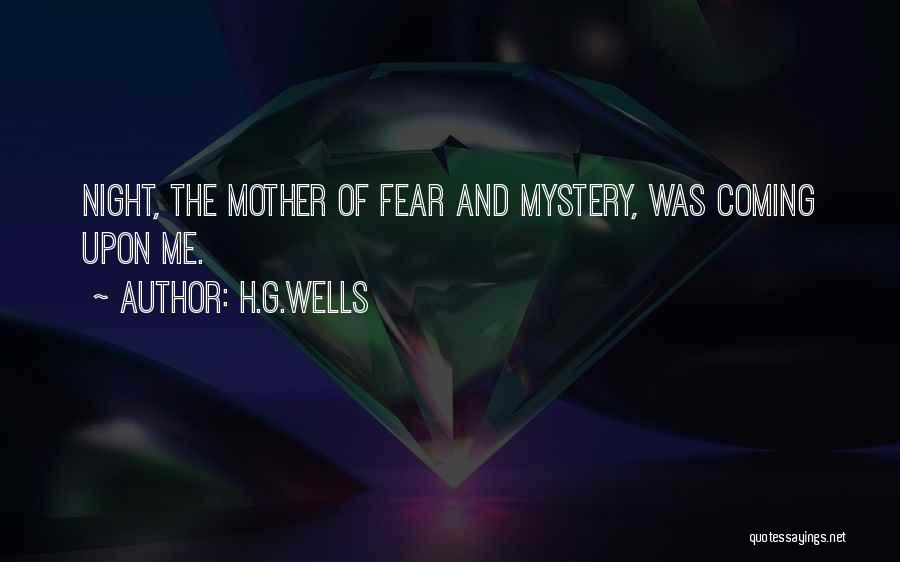 NIGHT, THE MOTHER OF FEAR AND MYSTERY, WAS COMING UPON ME.

~ AUTHOR: H.G.WELLS

quotessayings.net